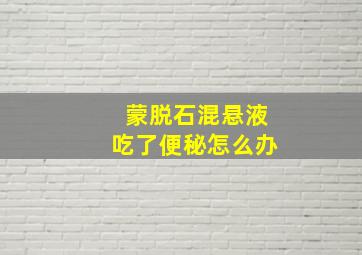 蒙脱石混悬液
吃了便秘怎么办